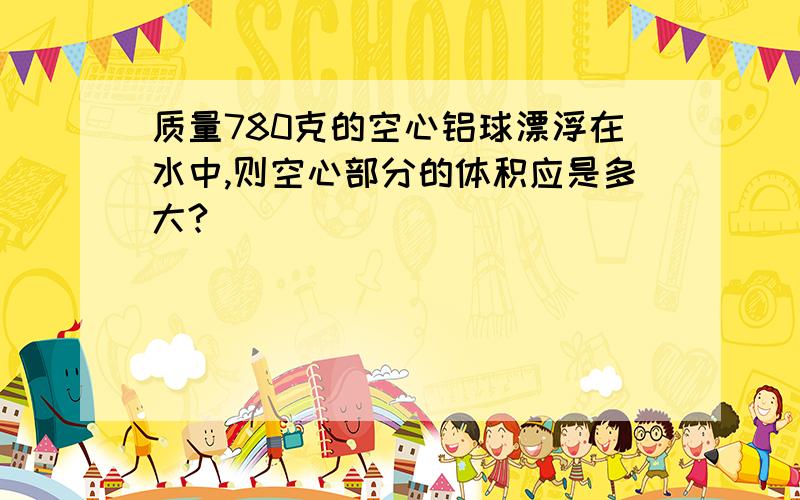 SCHOOL

质量780克的空心铝球漂浮在水中,则空心部分的体积应是多大?